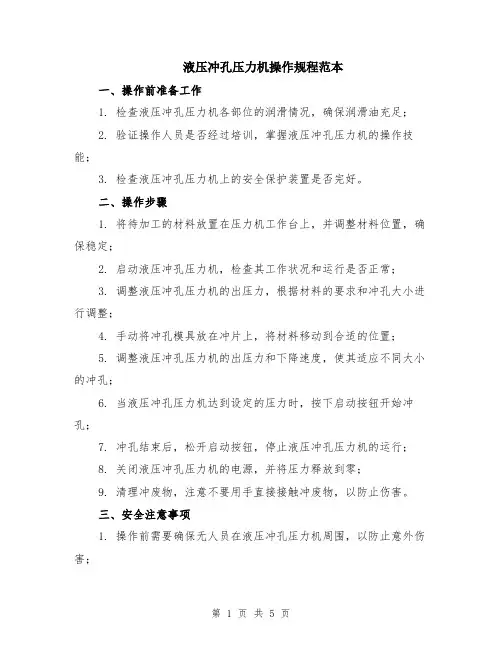 液压冲孔压力机操作规程范本

一、操作前准备工作

1. 检查液压冲孔压力机各部位的润滑情况，确保润滑油充足；

2. 验证操作人员是否经过培训，掌握液压冲孔压力机的操作技能；

3. 检查液压冲孔压力机上的安全保护装置是否完好。

二、操作步骤

1. 将待加工的材料放置在压力机工作台上，并调整材料位置，确保稳定；

2. 启动液压冲孔压力机，检查其工作状况和运行是否正常；

3. 调整液压冲孔压力机的出压力，根据材料的要求和冲孔大小进行调整；

4. 手动将冲孔模具放在冲片上，将材料移动到合适的位置；

5. 调整液压冲孔压力机的出压力和下降速度，使其适应不同大小的冲孔；

6. 当液压冲孔压力机达到设定的压力时，按下启动按钮开始冲孔；

7. 冲孔结束后，松开启动按钮，停止液压冲孔压力机的运行；

8. 关闭液压冲孔压力机的电源，并将压力释放到零；

9. 清理冲废物，注意不要用手直接接触冲废物，以防止伤害。

三、安全注意事项

1. 操作前需要确保无人员在液压冲孔压力机周围，以防止意外伤害；

第 1 页 共 5 页